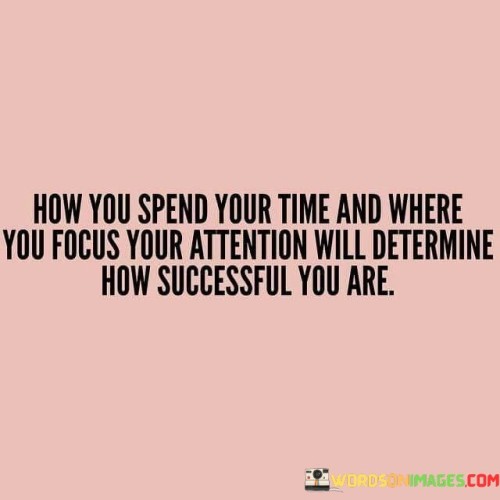 HOW YOU SPEND YOUR TIME AND WHERE YOU FOCUS YOUR ATTENTION WILL DETERMINE HOW SUCCESSFUL YOU ARE.

WORDSONIMAGES.COM